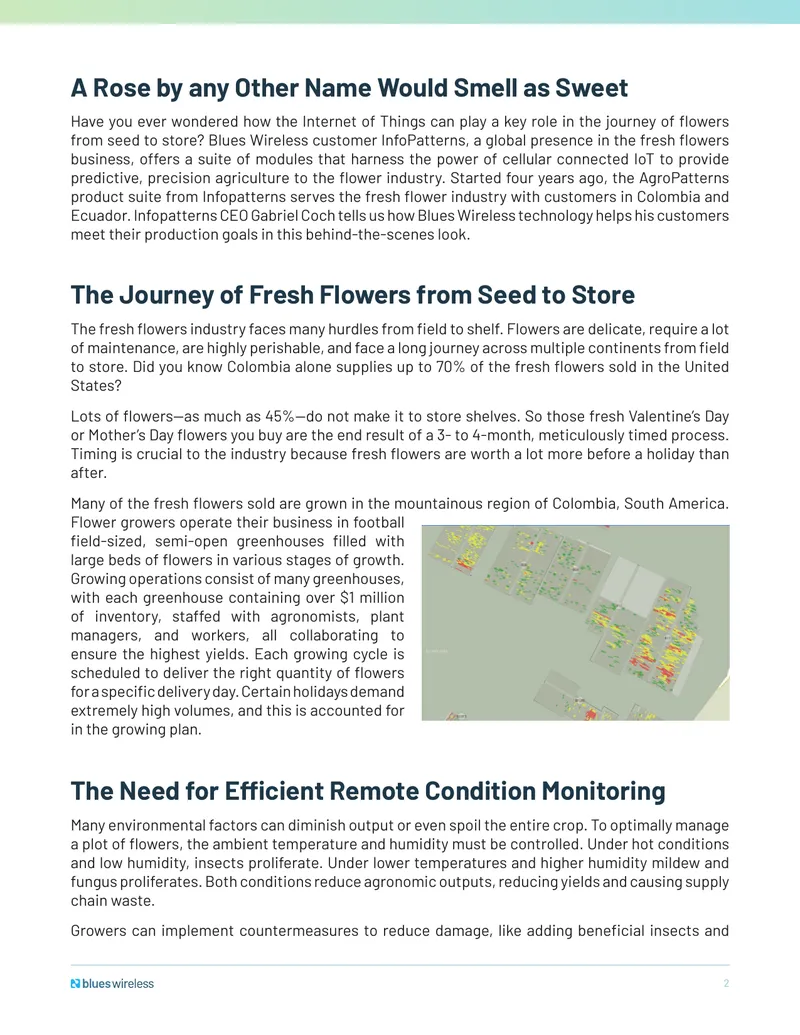 A Rose by any Other Name Would Smell as Sweet

Have you ever wondered how the Internet of Things can play a key role in the journey of flowers from seed to store? Blues Wireless customer InfoPatterns, a global presence in the fresh flowers business, offers a suite of modules that harness the power of cellular connected IoT to provide predictive, precision agriculture to the flower industry. Started four years ago, the AgroPatterns product suite from Infopatterns serves the fresh flower industry with customers in Colombia and Ecuador. Infopatterns CEO Gabriel Coch tells us how Blues Wireless technology helps his customers meet their production goals in this behind-the-scenes look.

The Journey of Fresh Flowers from Seed to Store

The fresh flowers industry faces many hurdles from field to shelf. Flowers are delicate, require a lot of maintenance, are highly perishable, and face a long journey across multiple continents from field to store. Did you know Colombia alone supplies up to 70% of the fresh flowers sold in the United States?

Lots of flowers—as much as 45%—do not make it to store shelves. So those fresh Valentine's Day or Mother's Day flowers you buy are the end result of a 3- to 4-month, meticulously timed process. Timing is crucial to the industry because fresh flowers are worth a lot more before a holiday than after.

Many of the fresh flowers sold are grown in the mountainous region of Colombia, South America. Flower growers operate their business in football field-sized, semi-open greenhouses filled with large beds of flowers in various stages of growth. Growing operations consist of many greenhouses, with each greenhouse containing over $1 million of inventory, staffed with agronomists, plant managers, and workers, all collaborating to ensure the highest yields. Each growing cycle is scheduled to deliver the right quantity of flowers for a specific delivery day. Certain holidays demand extremely high volumes, and this is accounted for in the growing plan.

The Need for Efficient Remote Condition Monitoring

Many environmental factors can diminish output or even spoil the entire crop. To optimally manage a plot of flowers, the ambient temperature and humidity must be controlled. Under hot conditions and low humidity, insects proliferate. Under lower temperatures and higher humidity mildew and fungus proliferates. Both conditions reduce agronomic outputs, reducing yields and causing supply chain waste.

Growers can implement countermeasures to reduce damage, like adding beneficial insects and

blues wireless

2